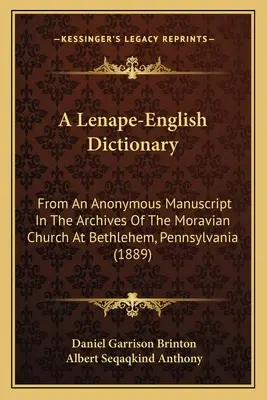 —KESSINGER'S LEGACY REPRINTS—

A Lenape-English Dictionary

From An Anonymous Manuscript In The Archives Of The Moravian Church At Bethlehem, Pennsylvania (1889)

Daniel Garrison Brinton
Albert Seqaqkind Anthony